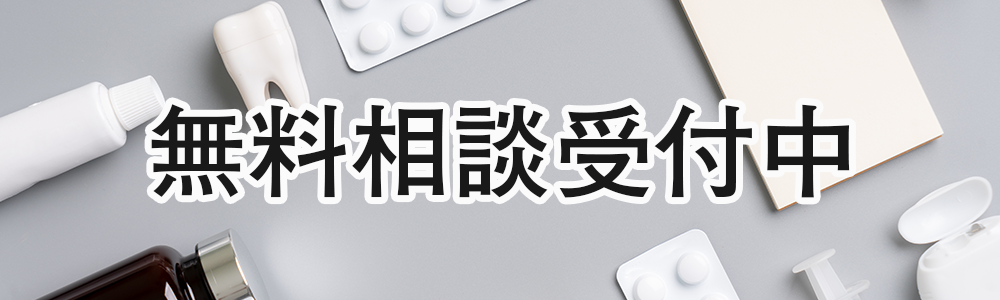 無料相談受付中